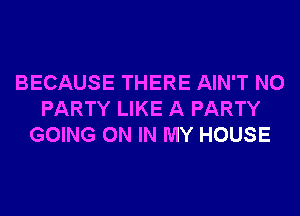 BECAUSE THERE AIN'T NO PARTY LIKE A PARTY GOING ON IN MY HOUSE